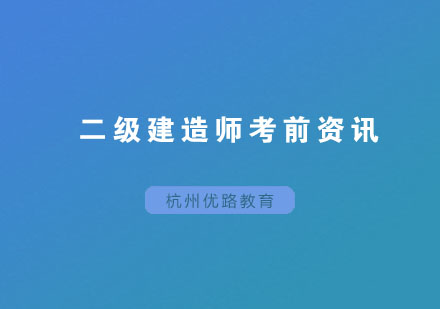 二级建造师考前资讯

杭州优路教育